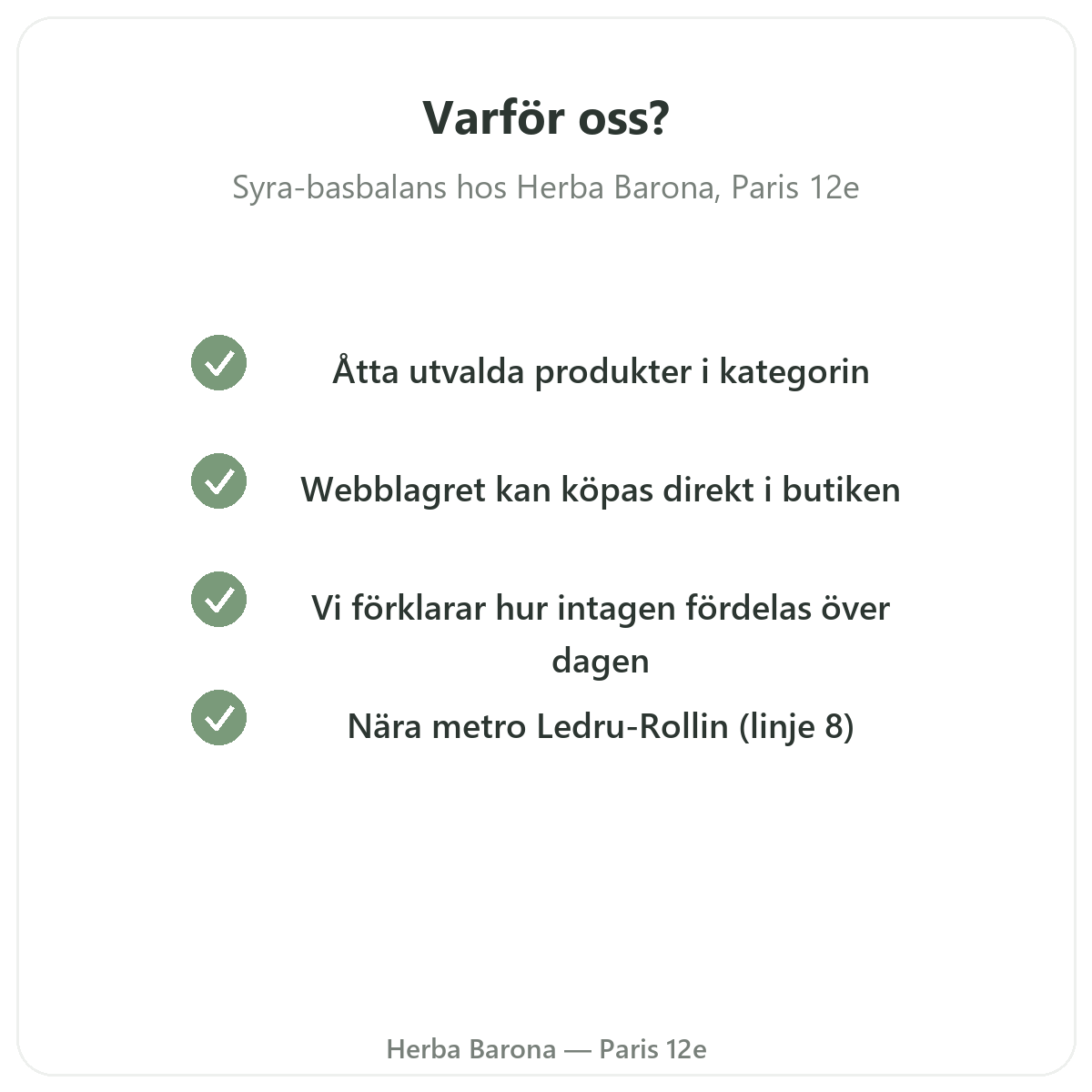 Varför oss?

Syra-basbalans hos Herba Barona, Paris 12e

✓ Åtta utvalda produkter i kategorin

✓ Webblagret kan köpas direkt i butiken

✓ Vi förklarar hur intagen fördelas över dagen

✓ Nära metro Ledru-Rollin (linje 8)

Herba Barona — Paris 12e